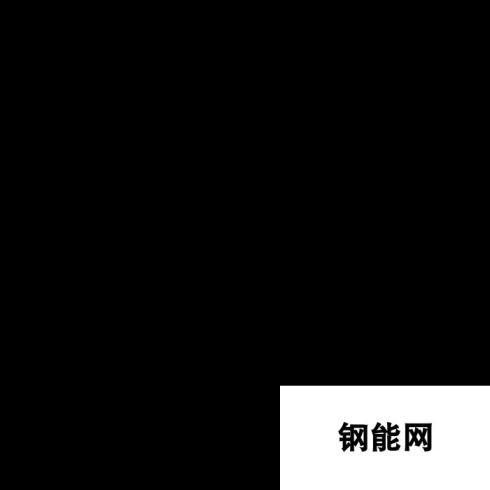 钢能网